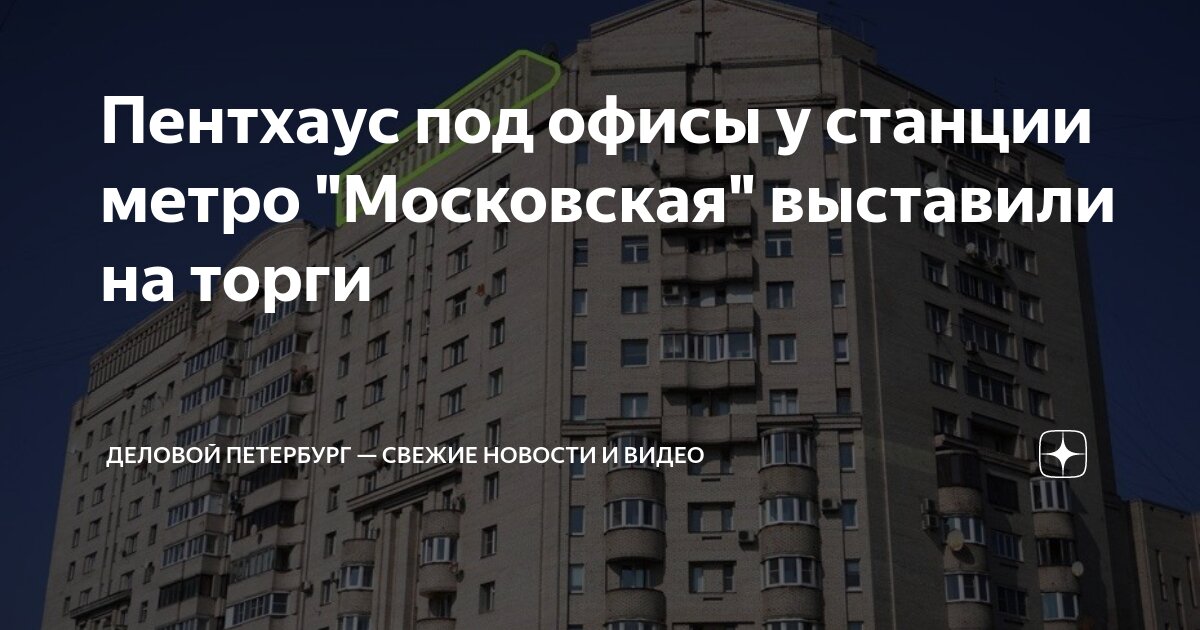 Пентхаус под офисы у станции метро "Московская" выставили на торги

ДЕЛОВОЙ ПЕТЕРБУРГ — СВЕЖИЕ НОВОСТИ И ВИДЕО